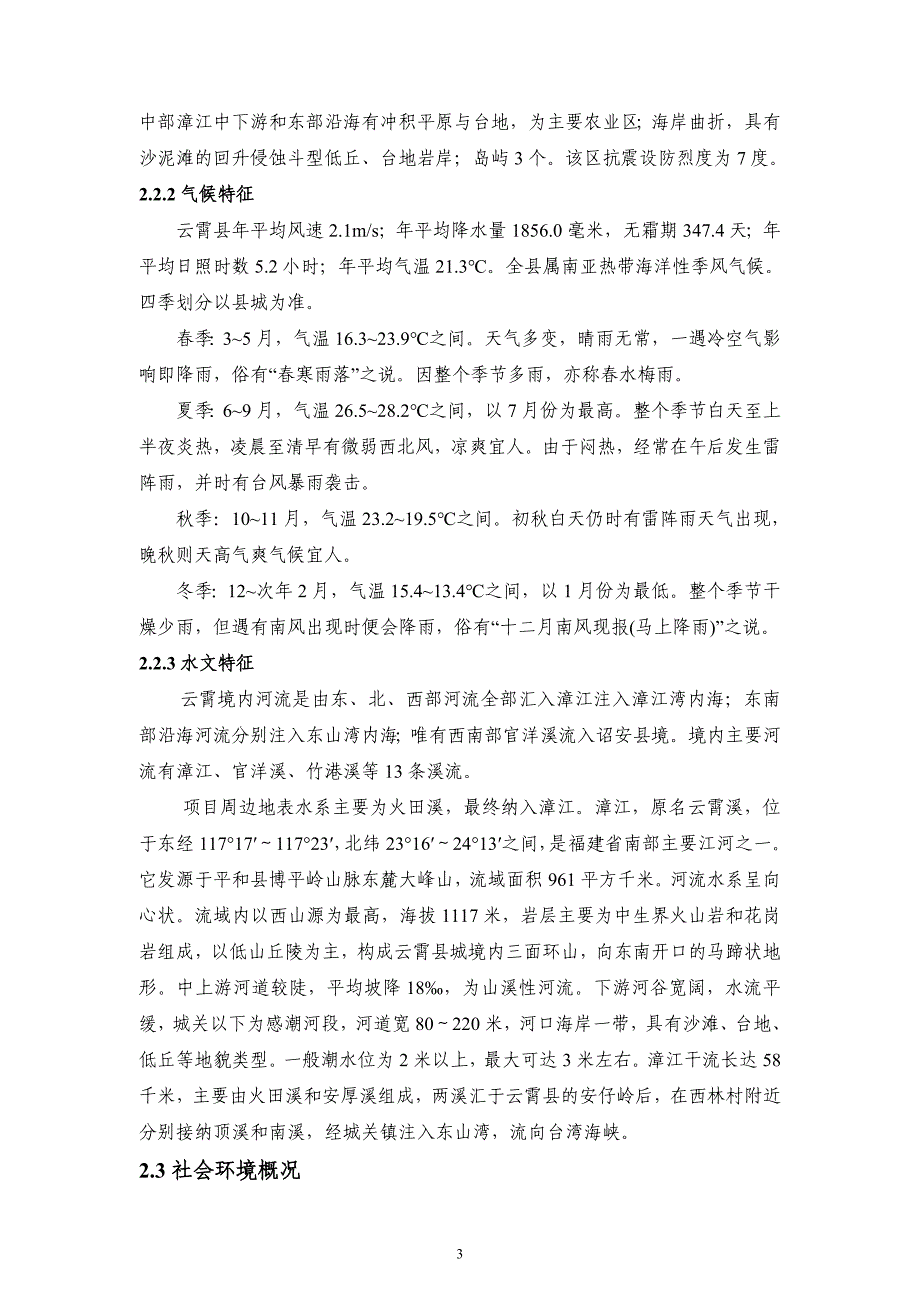 中部漳江中下游和东部沿海有冲积平原与台地，为主要农业区；海岸曲折，具有沙泥滩的回升侵蚀斗型低丘、台地岩岸；岛屿 3 个。该区抗震设防烈度为 7 度。

2.2.2 气候特征

云霄县年平均风速 2.1m/s；年平均降水量 1856.0 毫米，无霜期 347.4 天；年平均日照时数 5.2 小时；年平均气温 21.3℃。全县属南亚热带海洋性季风气候。四季划分以县城为准。

春季：3~5 月，气温 16.3~23.9℃之间。天气多变，晴雨无常，一遇冷空气影响即降雨，俗有“春寒雨落”之说。因整个季节多雨，亦称春水梅雨。

夏季：6~9 月，气温 26.5~28.2℃之间，以 7 月份为最高。整个季节白天至上半夜炎热，凌晨至清早有微弱西北风，凉爽宜人。由于闷热，经常在午后发生雷阵雨，并时有台风暴雨袭击。

秋季：10~11 月，气温 23.2~19.5℃之间。初秋白天仍时有雷阵雨天气出现，晚秋则天高气爽气候宜人。

冬季：12~次年 2 月，气温 15.4~13.4℃之间，以 1 月份为最低。整个季节干燥少雨，但遇有南风出现时便会降雨，俗有“十二月南风现报(马上降雨)”之说。

2.2.3 水文特征

云霄境内河流是由东、北、西部河流全部汇入漳江注入漳江湾内海；东南部沿海河流分别注入东山湾内海；唯有西南部官洋溪流入诏安县境。境内主要河流有漳江、官洋溪、竹港溪等 13 条溪流。

项目周边地表水系主要为火田溪，最终纳入漳江。漳江，原名云霄溪，位于东经 117°17′ ~ 117°23′，北纬 23°16′ ~ 24°13′之间，是福建省南部主要江河之一。它发源于平和县博平岭山脉东麓大峰山，流域面积 961 平方千米。河流水系呈向心状。流域内以西山源为最高，海拔 1117 米，岩层主要为中生界火山岩和花岗岩组成，以低山丘陵为主，构成云霄县城境内三面环山，向东南开口的马蹄状地形。中上游河道较陡，平均坡降 18‰，为山溪性河流。下游河谷宽阔，水流平缓，城关以下为感潮河段，河道宽 80 ~ 220 米，河口海岸一带，具有沙滩、台地、低丘等地貌类型。一般潮水位为 2 米以上，最大可达 3 米左右。漳江干流长达 58 千米，主要由火田溪和安厚溪组成，两溪汇于云霄县的安仔岭后，在西林村附近分别接纳顶溪和南溪，经城关镇注入东山湾，流向台湾海峡。

2.3 社会环境概况

3